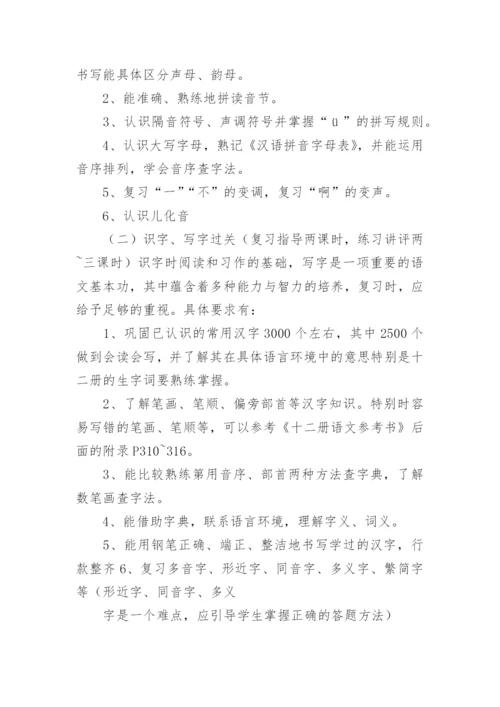 书写能具体区分声母、韵母。

2、能准确、熟练地拼读音节。

3、认识隔音符号、声调符号并掌握“ü”的拼写规则。

4、认识大写字母，熟记《汉语拼音字母表》，并能运用音序排列，学会音序查字法。

5、复习“一”“不”的变调，复习“啊”的变声。

6、认识儿化音

（二）识字、写字过关（复习指导两课时，练习讲评两~三课时）识字时阅读和习作的基础，写字是一项重要的语文基本功，其中蕴含着多种能力与智力的培养，复习时，应给予足够的重视。具体要求有：

1、巩固已认识的常用汉字3000个左右，其中2500个做到会读会写，并了解其在具体语言环境中的意思特别是十二册的生字词要熟练掌握。

2、了解笔画、笔顺、偏旁部首等汉字知识。特别时容易写错的笔画、笔顺等，可以参考《十二册语文参考书》后面的附录P310~316。

3、能比较熟练第用音序、部首两种方法查字典，了解数笔画查字法。

4、能借助字典，联系语言环境，理解字义、词义。

5、能用钢笔正确、端正、整洁地书写学过的汉字，行款整齐6、复习多音字、形近字、同音字、多义字、繁简字等（形近字、同音字、多义

字是一个难点，应引导学生掌握正确的答题方法）